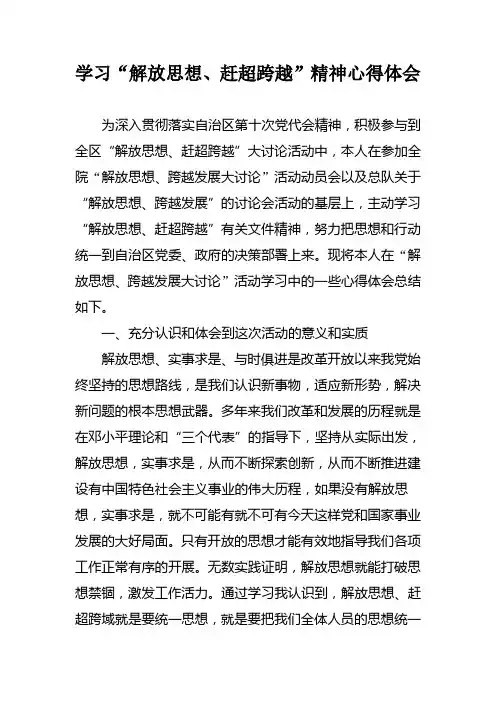 学习“解放思想、赶超跨越”精神心得体会

为深入贯彻落实自治区第十次党代会精神，积极参与到全区“解放思想、赶超跨越”大讨论活动中，本人在参加全院“解放思想、跨越发展大讨论”活动动员会以及总队关于“解放思想、跨越发展”的讨论会活动的基层上，主动学习“解放思想、赶超跨越”有关文件精神，努力把思想和行动统一到自治区党委、政府的决策部署上来。现将本人在“解放思想、跨越发展大讨论”活动学习中的一些心得体会总结如下。

一、充分认识和体会到这次活动的意义和实质

解放思想、实事求是、与时俱进是改革开放以来我党始终坚持的思想路线，是我们认识新事物，适应新形势，解决新问题的根本思想武器。多年来我们改革和发展的历程就是在邓小平理论和“三个代表”的指导下，坚持从实际出发，解放思想，实事求是，从而不断探索创新，从而不断推进建设有中国特色社会主义事业的伟大历程，如果没有解放思想，实事求是，就不可能有就不可有今天这样党和国家事业发展的大好局面。只有开放的思想才能有效地指导我们各项工作正常有序的开展。无数实践证明，解放思想就能打破思想禁锢，激发工作活力。通过学习我认识到，解放思想、赶超跨域就是要统一思想，就是要把我们全体人员的思想统一